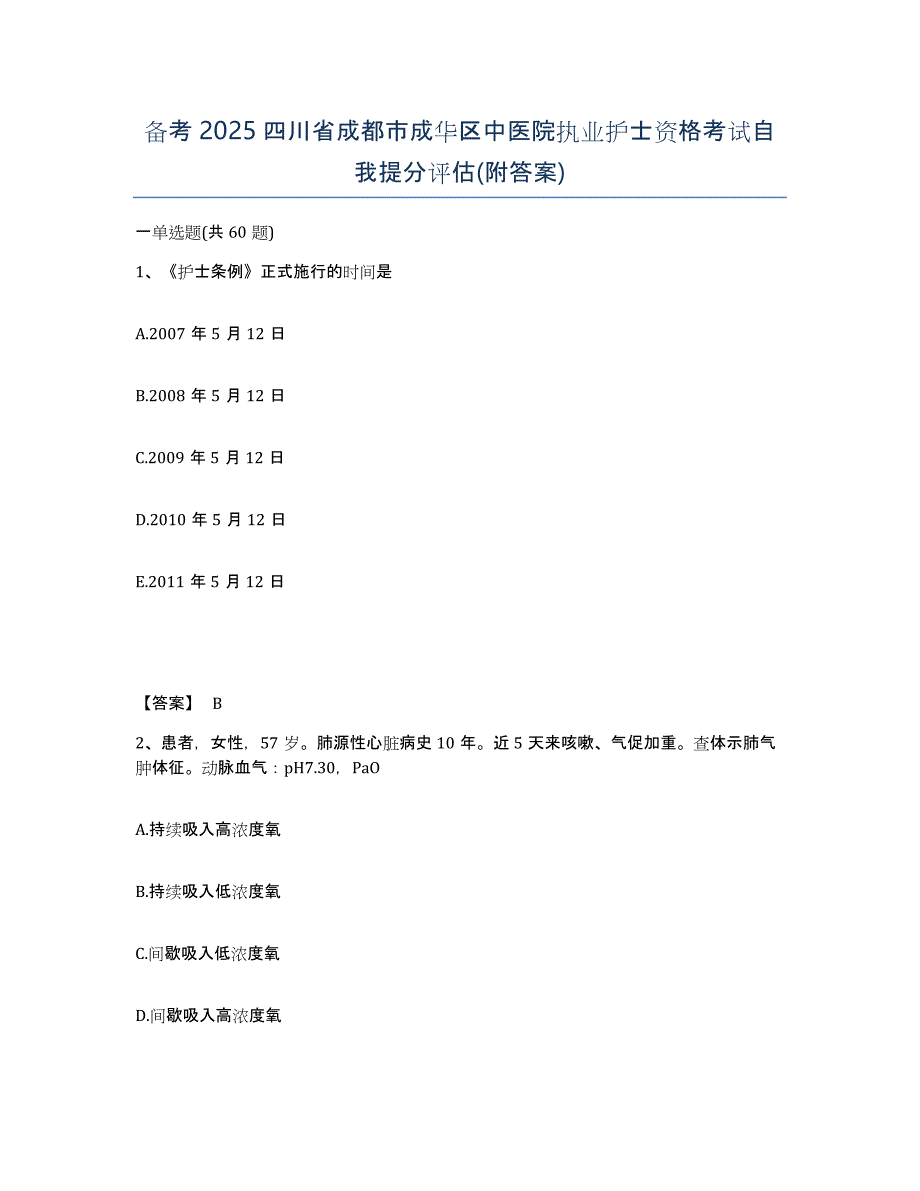 备考 2025 四川省成都市成华区中医院执业护士资格考试自我提分评估(附答案)

一单选题(共 60 题)

1、《护士条例》正式施行的时间是

A.2007 年 5 月 12 日

B.2008 年 5 月 12 日

C.2009 年 5 月 12 日

D.2010 年 5 月 12 日

E.2011 年 5 月 12 日

【答案】 B

2、患者，女性，57 岁。肺源性心脏病史 10 年。近 5 天来咳嗽、气促加重。查体示肺气肿体征。动脉血气：pH7.30，PaO

A.持续吸入高浓度氧

B.持续吸入低浓度氧

C.间歇吸入低浓度氧

D.间歇吸入高浓度氧